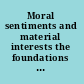 Moral sentiments and material interests the foundations ...